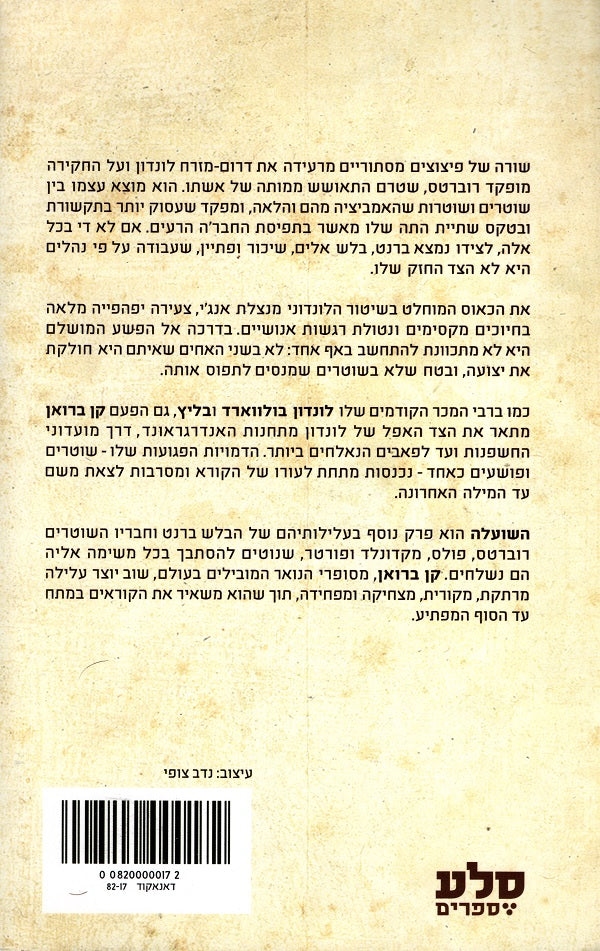 שורה של פיצוצים מסתוריים מרעידה את דרום-מזרח לונדון ועל החקירה מופקד רוברטס, שטרם התאושש ממותה של אשתו. הוא מוצא עצמו בין שוטרים ושוטרות שהאמביציה מהם והלאה, ומפקד שעסוק יותר בתקשורת ובטקס שתיית התה שלו מאשר בתפיסת החבר'ה הרעים. אם לא די בכל אלה, לצידו נמצא ברנט, בלש אלים, שיכור ופתיין, שעבודה על פי נהלים היא לא הצד החזק שלו.

את הכאוס המוחלט בשיטור הלונדוני מנצלת אנג'י, צעירה יפהפייה מלאה בחיוכים מקסימים ונטולת רגשות אנושיים. בדרכה אל הפשע המושלם היא לא מתכוונת להתחשב באף אחד: לא בשני האחים שאיתם היא חולקת את יצועה, ובטח שלא בשוטרים שמנסים לתפוס אותה.

כמו ברבי המכר הקודמים שלו לונדון בולווארד ובליץ, גם הפעם קן ברואן מתאר את הצד האפל של לונדון מתחנות האנדרגראונד, דרך מועדוני החשפנות ועד לפאבים הנאלחים ביותר. הדמויות הפגועות שלו - שוטרים ופושעים כאחד - נכנסות מתחת לעורו של הקורא ומסרבות לצאת משם עד המילה האחרונה.

השועלה הוא פרק נוסף בעלילותיהם של הבלש ברנט וחבריו השוטרים רוברטס, פולס, מקדונלד ופורטר, שנוטים להסתבך בכל משימה אליה הם נשלחים. קן ברואן, מסופרי הנואר המובילים בעולם, שוב יוצר עלילה מרתקת, מקורית, מצחיקה ומפחידה, תוך שהוא משאיר את הקוראים במתח עד הסוף המפתיע.

עיצוב: נדב צופי

0 0820000017 2
דאנאקוד 82-17

סלע
ספרים